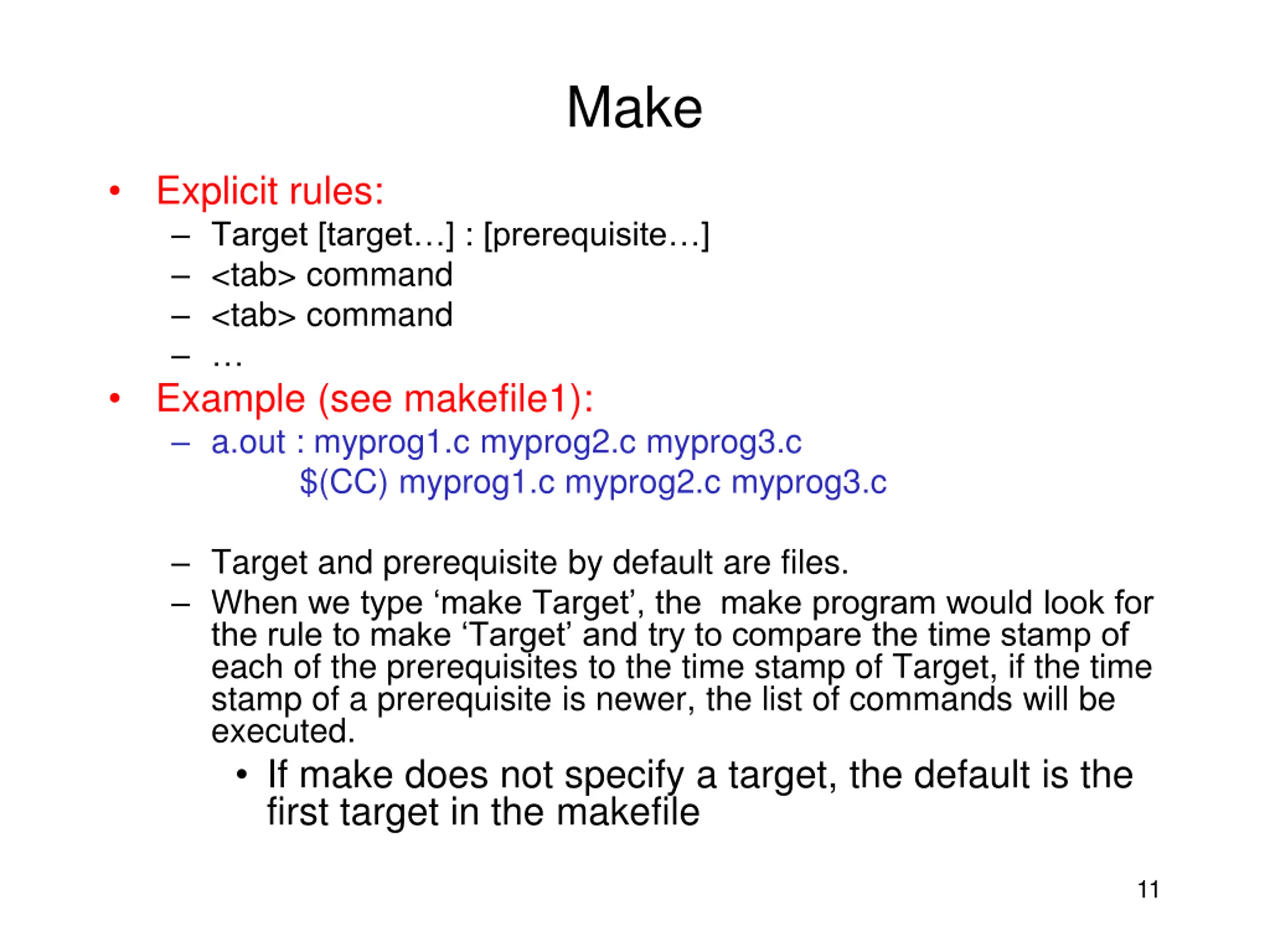 Make

• Explicit rules:
– Target [target…] : [prerequisite…]
– <tab> command
– <tab> command
– …

• Example (see makefile1):
– a.out : myprog1.c myprog2.c myprog3.c
$(CC) myprog1.c myprog2.c myprog3.c

– Target and prerequisite by default are files.
– When we type ‘make Target’, the make program would look for the rule to make ‘Target’ and try to compare the time stamp of each of the prerequisites to the time stamp of Target, if the time stamp of a prerequisite is newer, the list of commands will be executed.
• If make does not specify a target, the default is the first target in the makefile

11